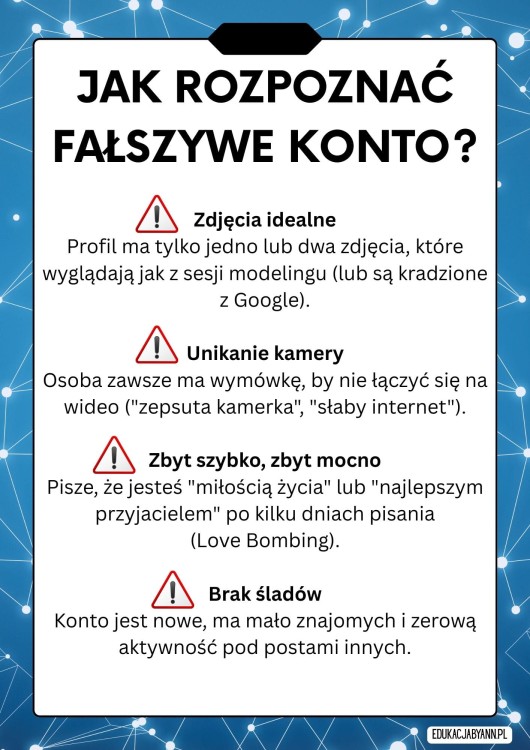 JAK ROZPOZNAĆ FAŁSZYWE KONTO?

Zdjęcia idealne
Profil ma tylko jedno lub dwa zdjęcia, które wyglądają jak z sesji modelingu (lub są kradzione z Google).

Unikanie kamery
Osoba zawsze ma wymówkę, by nie łączyć się na wideo ("zepsuta kamerka", "słaby internet").

Zbyt szybko, zbyt mocno
Pisze, że jesteś "miłością życia" lub "najlepszym przyjacielem" po kilku dniach pisania (Love Bombing).

Brak śladów
Konto jest nowe, ma mało znajomych i zerową aktywność pod postami innych.

EDUKACJABYANN.PL